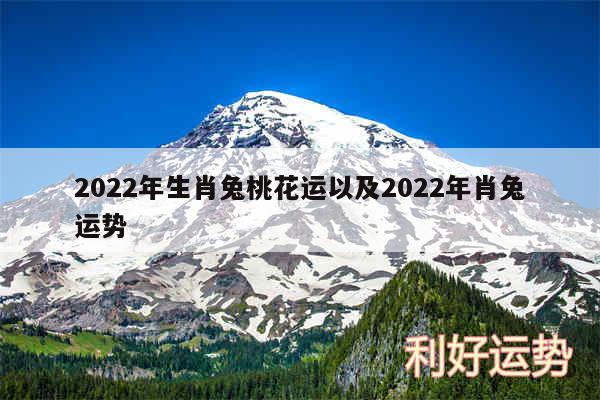 2022年生肖兔桃花运以及2022年肖兔运势

利好运势